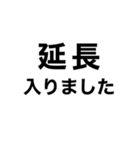 延長
入りました